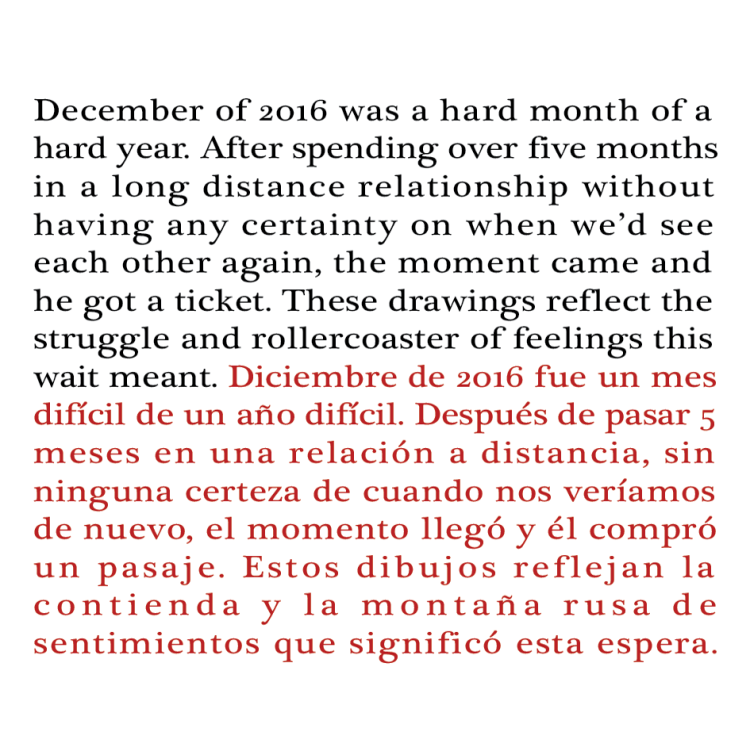 December of 2016 was a hard month of a hard year. After spending over five months in a long distance relationship without having any certainty on when we'd see each other again, the moment came and he got a ticket. These drawings reflect the struggle and rollercoaster of feelings this wait meant. Diciembre de 2016 fue un mes difícil de un año difícil. Después de pasar 5 meses en una relación a distancia, sin ninguna certeza de cuando nos veríamos de nuevo, el momento llegó y él compró un pasaje. Estos dibujos reflejan la contienda y la montaña rusa de sentimientos que significó esta espera.